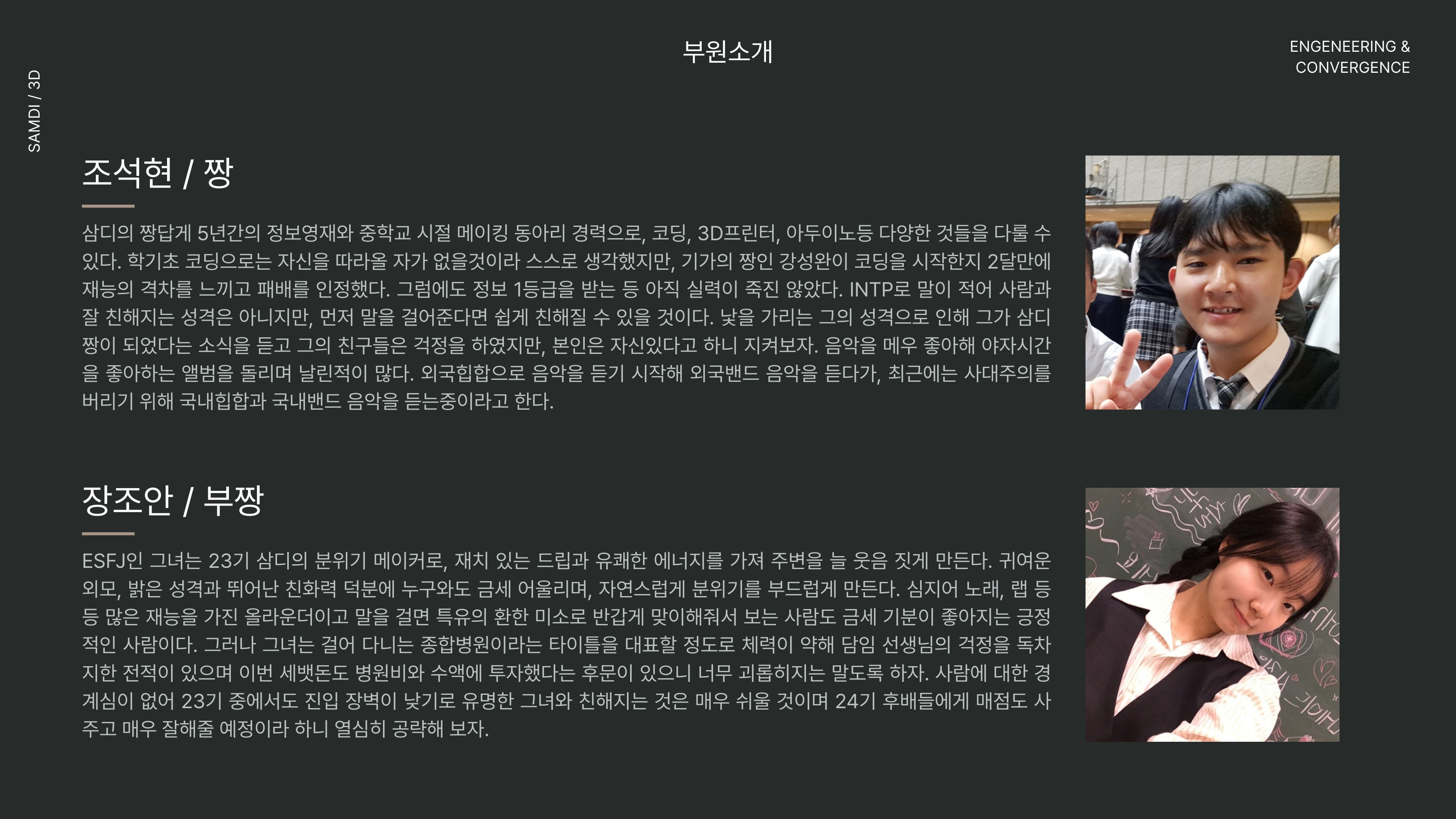 SAMDI / 3D

부원소개

ENGENEERING &
CONVERGENCE

조석현 / 짱

삼디의 짱답게 5년간의 정보영재와 중학교 시절 메이킹 동아리 경력으로, 코딩, 3D프린터, 아두이노등 다양한 것들을 다룰 수 있다. 학기초 코딩으로는 자신을 따라올 자가 없을것이라 스스로 생각했지만, 기가의 짱인 강성완이 코딩을 시작한지 2달만에 재능의 격차를 느끼고 패배를 인정했다. 그럼에도 정보 1등급을 받는 등 아직 실력이 죽진 않았다. INTP로 말이 적어 사람과 잘 친해지는 성격은 아니지만, 먼저 말을 걸어준다면 쉽게 친해질 수 있을 것이다. 낯을 가리는 그의 성격으로 인해 그가 삼디 짱이 되었다는 소식을 듣고 그의 친구들은 걱정을 하였지만, 본인은 자신있다고 하니 지켜보자. 음악을 메우 좋아해 야자시간을 좋아하는 앨범을 돌리며 날린적이 많다. 외국힙합으로 음악을 듣기 시작해 외국밴드 음악을 듣다가, 최근에는 사대주의를 버리기 위해 국내힙합과 국내밴드 음악을 듣는중이라고 한다.

장조안 / 부짱

ESFJ인 그녀는 23기 삼디의 분위기 메이커로, 재치 있는 드립과 유쾌한 에너지를 가져 주변을 늘 웃음 짓게 만든다. 귀여운 외모, 밝은 성격과 뛰어난 친화력 덕분에 누구와도 금세 어울리며, 자연스럽게 분위기를 부드럽게 만든다. 심지어 노래, 랩 등등 많은 재능을 가진 올라운더이고 말을 걸면 특유의 환한 미소로 반갑게 맞이해줘서 보는 사람도 금세 기분이 좋아지는 긍정적인 사람이다. 그러나 그녀는 걸어 다니는 종합병원이라는 타이틀을 대표할 정도로 체력이 약해 담임 선생님의 걱정을 독차지한 전적이 있으며 이번 세뱃돈도 병원비와 수액에 투자했다는 후문이 있으니 너무 괴롭히지는 말도록 하자. 사람에 대한 경계심이 없어 23기 중에서도 진입 장벽이 낮기로 유명한 그녀와 친해지는 것은 매우 쉬울 것이며 24기 후배들에게 매점도 사주고 매우 잘해줄 예정이라 하니 열심히 공략해 보자.